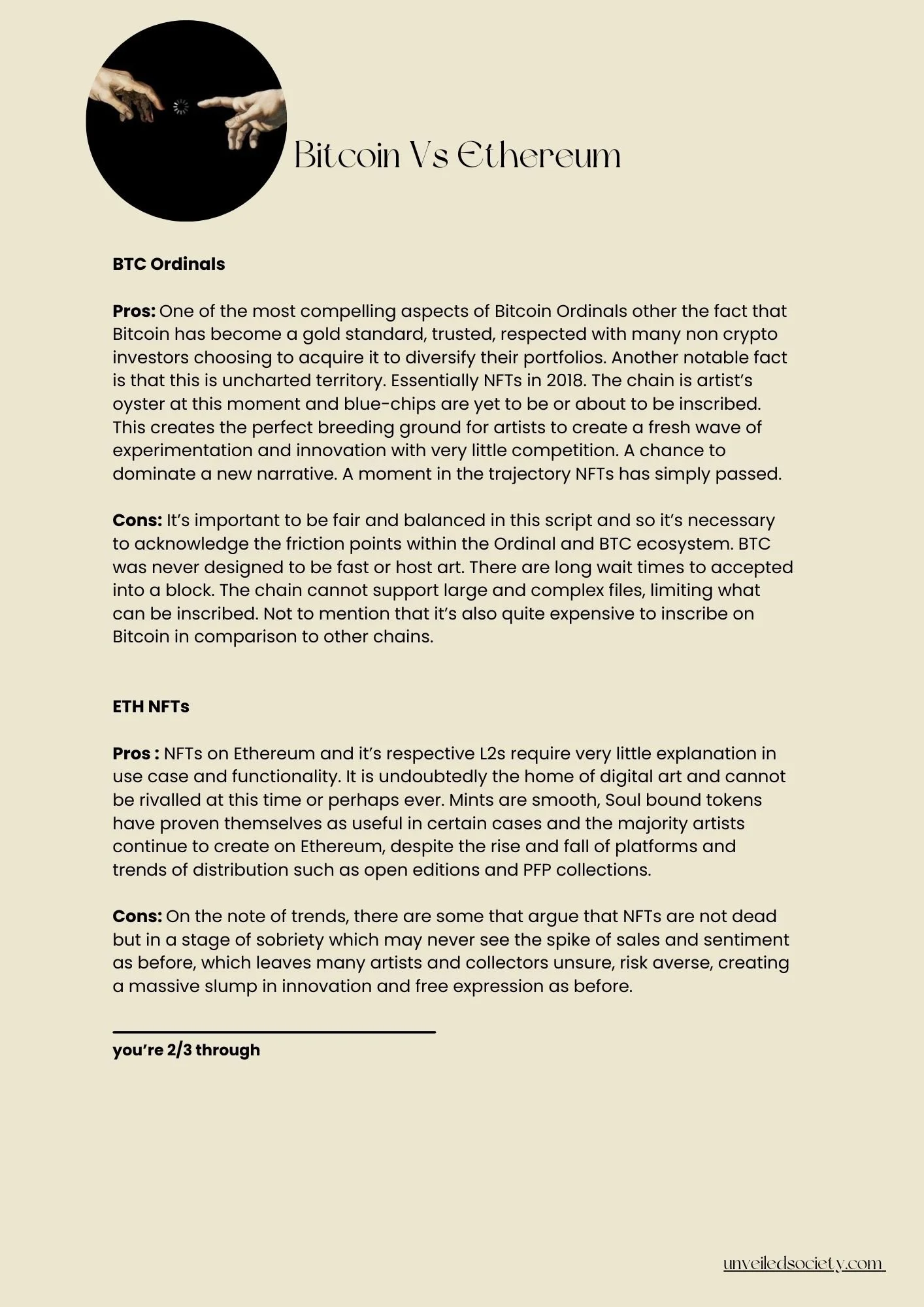 Bitcoin Vs Ethereum

BTC Ordinals

Pros: One of the most compelling aspects of Bitcoin Ordinals other the fact that Bitcoin has become a gold standard, trusted, respected with many non crypto investors choosing to acquire it to diversify their portfolios. Another notable fact is that this is uncharted territory. Essentially NFTs in 2018. The chain is artist's oyster at this moment and blue-chips are yet to be or about to be inscribed. This creates the perfect breeding ground for artists to create a fresh wave of experimentation and innovation with very little competition. A chance to dominate a new narrative. A moment in the trajectory NFTs has simply passed.

Cons: It's important to be fair and balanced in this script and so it's necessary to acknowledge the friction points within the Ordinal and BTC ecosystem. BTC was never designed to be fast or host art. There are long wait times to accepted into a block. The chain cannot support large and complex files, limiting what can be inscribed. Not to mention that it's also quite expensive to inscribe on Bitcoin in comparison to other chains.

ETH NFTs

Pros : NFTs on Ethereum and it's respective L2s require very little explanation in use case and functionality. It is undoubtedly the home of digital art and cannot be rivalled at this time or perhaps ever. Mints are smooth, Soul bound tokens have proven themselves as useful in certain cases and the majority artists continue to create on Ethereum, despite the rise and fall of platforms and trends of distribution such as open editions and PFP collections.

Cons: On the note of trends, there are some that argue that NFTs are not dead but in a stage of sobriety which may never see the spike of sales and sentiment as before, which leaves many artists and collectors unsure, risk averse, creating a massive slump in innovation and free expression as before.

you're 2/3 through

unveiledsociety.com